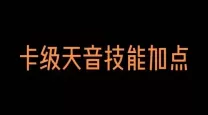 卡级天音技能加点